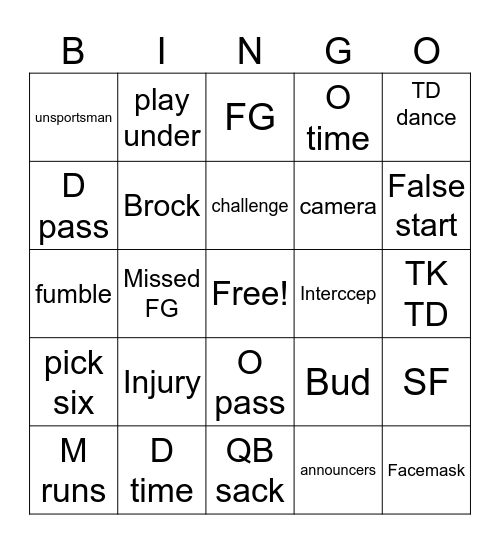 | B | I | N | G | O |
|---|---|---|---|---|
| unsportsman | play under | FG | O time | TD dance |
| D pass | Brock | challenge | camera | False start |
| fumble | Missed FG | Free! | Interccep | TK TD |
| pick six | Injury | O pass | Bud | SF |
| M runs | D time | QB sack | announcers | Facemask |